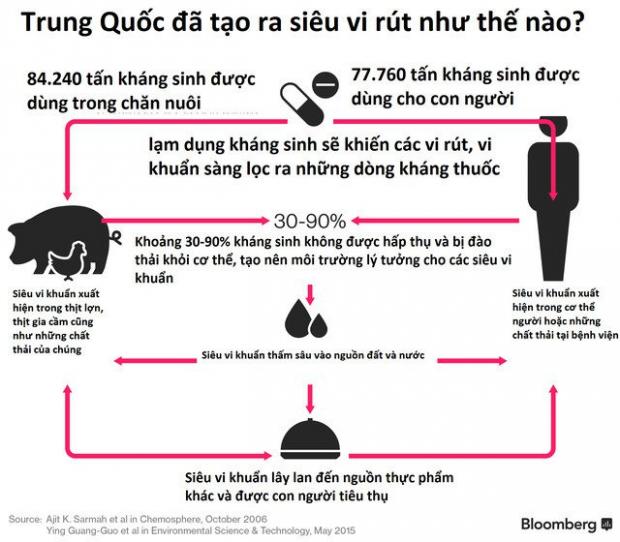 Trung Quốc đã tạo ra siêu vi rút như thế nào?

84.240 tấn kháng sinh được dùng trong chăn nuôi

77.760 tấn kháng sinh được dùng cho con người

lạm dụng kháng sinh sẽ khiến các vi rút, vi khuẩn sàng lọc ra những dòng kháng thuốc

30-90%

Khoảng 30-90% kháng sinh không được hấp thụ và bị đào thải khỏi cơ thể, tạo nên môi trường lý tưởng cho các siêu vi khuẩn

Siêu vi khuẩn xuất hiện trong thịt lợn, thịt gia cầm cũng như những chất thải của chúng

Siêu vi khuẩn xuất hiện trong cơ thể người hoặc những chất thải tại bệnh viện

Siêu vi khuẩn thấm sâu vào nguồn đất và nước

Siêu vi khuẩn lây lan đến nguồn thực phẩm khác và được con người tiêu thụ

Source: Ajit K. Sarmah et al in Chemosphere, October 2006
Ying Guang-Guo et al in Environmental Science & Technology, May 2015

Bloomberg